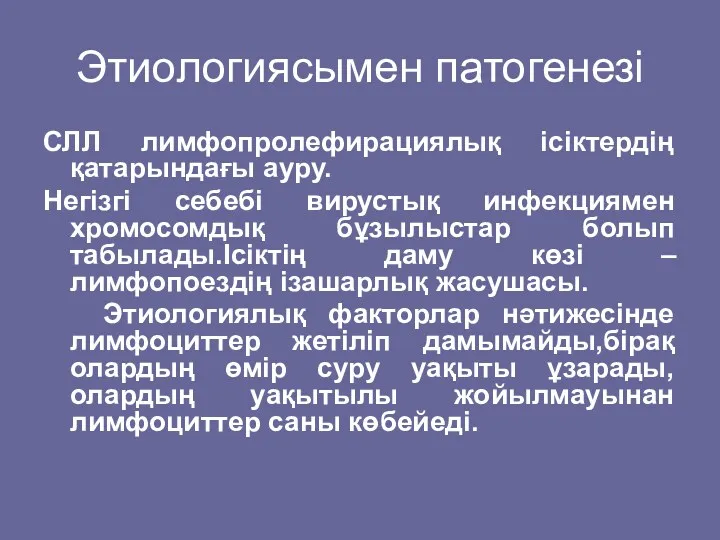 Этиологиясымен патогенезі

СЛЛ лимфопролефирациялық ісіктердің қатарындағы ауру.

Негізгі себебі вирустық инфекциямен хромосомдық бұзылыстар болып табылады.Ісіктің даму көзі – лимфопоездің ізашарлық жасушасы.

Этиологиялық факторлар нәтижесінде лимфоциттер жетіліп дамымайды,бірақ олардың өмір суру уақыты ұзарады, олардың уақытылы жойылмауынан лимфоциттер саны көбейеді.